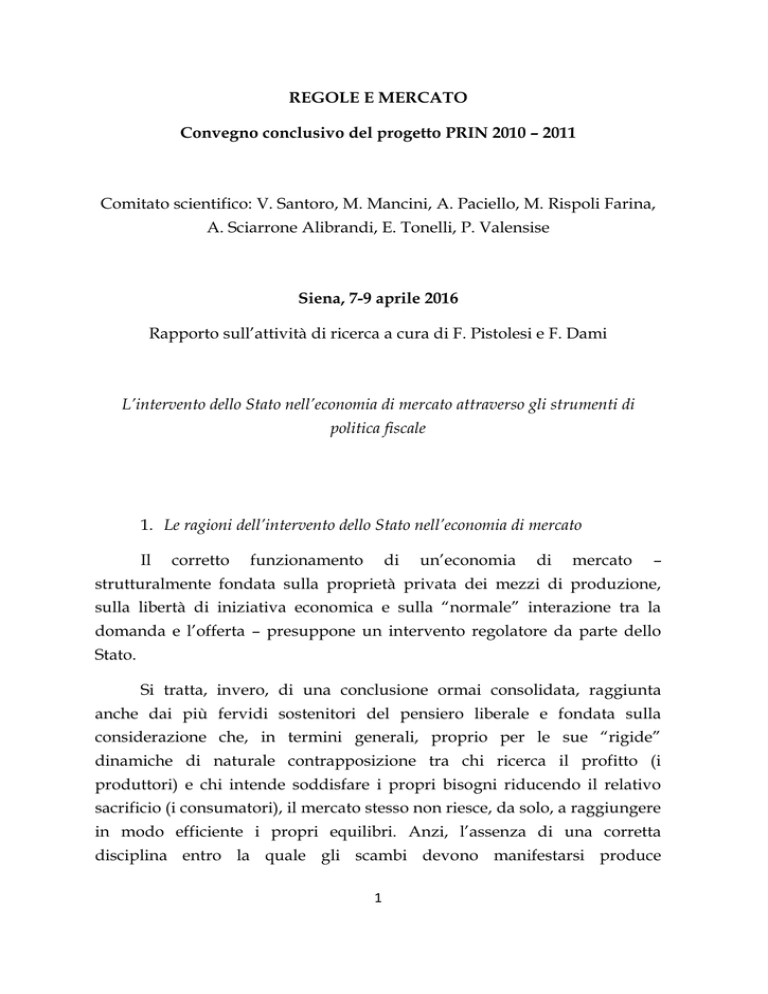 REGOLE E MERCATO

Convegno conclusivo del progetto PRIN 2010 – 2011

Comitato scientifico: V. Santoro, M. Mancini, A. Paciello, M. Rispoli Farina, A. Sciarrone Alibrandi, E. Tonelli, P. Valensise

Siena, 7-9 aprile 2016

Rapporto sull'attività di ricerca a cura di F. Pistolesi e F. Dami

L'intervento dello Stato nell'economia di mercato attraverso gli strumenti di politica fiscale

1. Le ragioni dell'intervento dello Stato nell'economia di mercato

Il corretto funzionamento di un'economia di mercato – strutturalmente fondata sulla proprietà privata dei mezzi di produzione, sulla libertà di iniziativa economica e sulla "normale" interazione tra la domanda e l'offerta – presuppone un intervento regolatore da parte dello Stato.

Si tratta, invero, di una conclusione ormai consolidata, raggiunta anche dai più fervidi sostenitori del pensiero liberale e fondata sulla considerazione che, in termini generali, proprio per le sue "rigide" dinamiche di naturale contrapposizione tra chi ricerca il profitto (i produttori) e chi intende soddisfare i propri bisogni riducendo il relativo sacrificio (i consumatori), il mercato stesso non riesce, da solo, a raggiungere in modo efficiente i propri equilibri. Anzi, l'assenza di una corretta disciplina entro la quale gli scambi devono manifestarsi produce

1